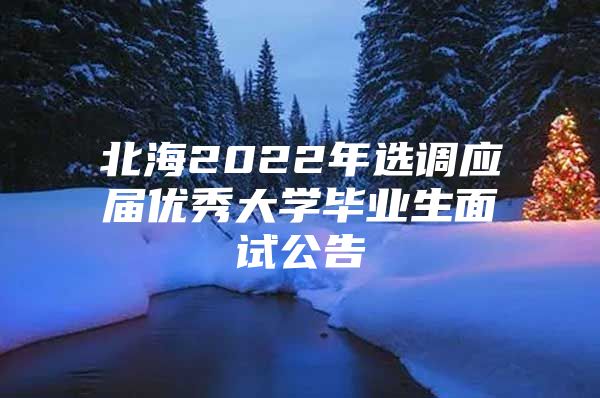 北海2022年选调应届优秀大学毕业生面试公告